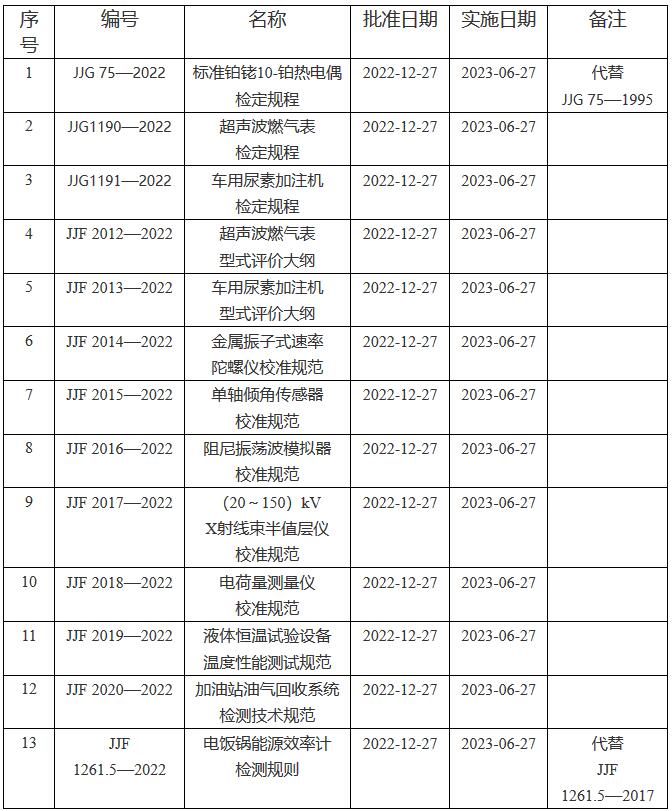 | 序号 | 编号 | 名称 | 批准日期 | 实施日期 | 备注 |
|---|---|---|---|---|---|
| 1 | JJG 75—2022 | 标准铂铑10-铂热电偶检定规程 | 2022-12-27 | 2023-06-27 | 代替 JJG 75—1995 |
| 2 | JJG1190—2022 | 超声波燃气表检定规程 | 2022-12-27 | 2023-06-27 | |
| 3 | JJG1191—2022 | 车用尿素加注机检定规程 | 2022-12-27 | 2023-06-27 | |
| 4 | JJF 2012—2022 | 超声波燃气表型式评价大纲 | 2022-12-27 | 2023-06-27 | |
| 5 | JJF 2013—2022 | 车用尿素加注机型式评价大纲 | 2022-12-27 | 2023-06-27 | |
| 6 | JJF 2014—2022 | 金属振子式速率陀螺仪校准规范 | 2022-12-27 | 2023-06-27 | |
| 7 | JJF 2015—2022 | 单轴倾角传感器校准规范 | 2022-12-27 | 2023-06-27 | |
| 8 | JJF 2016—2022 | 阻尼振荡波模拟器校准规范 | 2022-12-27 | 2023-06-27 | |
| 9 | JJF 2017—2022 | （20～150）kV X射线束半值层仪校准规范 | 2022-12-27 | 2023-06-27 | |
| 10 | JJF 2018—2022 | 电荷量测量仪校准规范 | 2022-12-27 | 2023-06-27 | |
| 11 | JJF 2019—2022 | 液体恒温试验设备温度性能测试规范 | 2022-12-27 | 2023-06-27 | |
| 12 | JJF 2020—2022 | 加油站油气回收系统检测技术规范 | 2022-12-27 | 2023-06-27 | |
| 13 | JJF 1261.5—2022 | 电饭锅能源效率计检测规则 | 2022-12-27 | 2023-06-27 | 代替 JJF 1261.5—2017 |